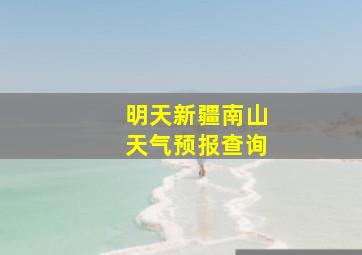 明天新疆南山
天气预报查询